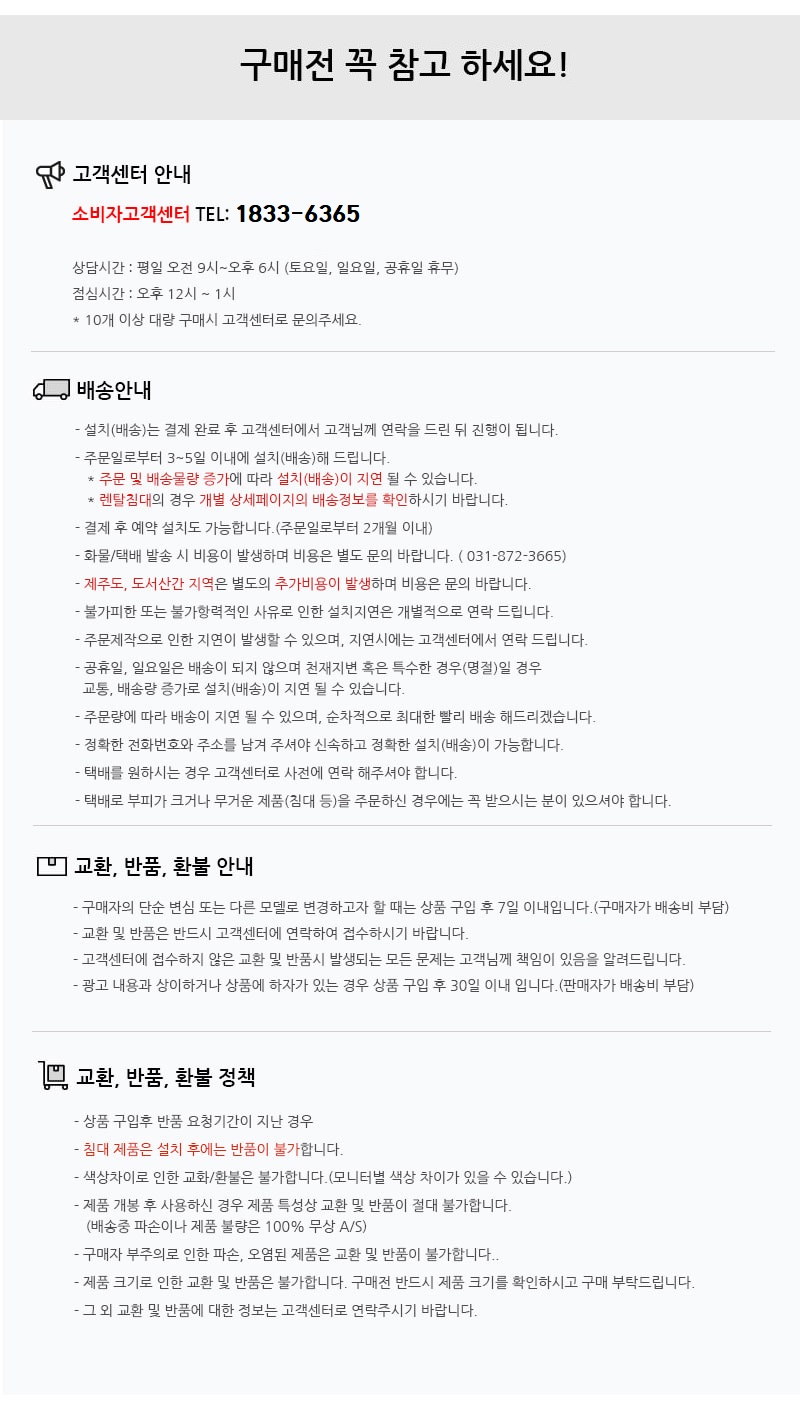 구매전 꼭 참고 하세요!

고객센터 안내

소비자고객센터 TEL: 1833-6365

상담시간 : 평일 오전 9시~오후 6시 (토요일, 일요일, 공휴일 휴무)
점심시간 : 오후 12시 ~ 1시
* 10개 이상 대량 구매시 고객센터로 문의주세요.

배송안내

- 설치(배송)는 결제 완료 후 고객센터에서 고객님께 연락을 드린 뒤 진행이 됩니다.
- 주문일로부터 3~5일 이내에 설치(배송)해 드립니다.
* 주문 및 배송물량 증가에 따라 설치(배송)이 지연 될 수 있습니다.
* 렌탈침대의 경우 개별 상세페이지의 배송정보를 확인하시기 바랍니다.
- 결제 후 예약 설치도 가능합니다.(주문일로부터 2개월 이내)
- 화물/택배 발송 시 비용이 발생하며 비용은 별도 문의 바랍니다. ( 031-872-3665)
- 제주도, 도서산간 지역은 별도의 추가비용이 발생하며 비용은 문의 바랍니다.
- 불가피한 또는 불가항력적인 사유로 인한 설치지연은 개별적으로 연락 드립니다.
- 주문제작으로 인한 지연이 발생할 수 있으며, 지연시에는 고객센터에서 연락 드립니다.
- 공휴일, 일요일은 배송이 되지 않으며 천재지변 혹은 특수한 경우(명절)일 경우 교통, 배송량 증가로 설치(배송)이 지연 될 수 있습니다.
- 주문량에 따라 배송이 지연 될 수 있으며, 순차적으로 최대한 빨리 배송 해드리겠습니다.
- 정확한 전화번호와 주소를 남겨 주셔야 신속하고 정확한 설치(배송)이 가능합니다.
- 택배를 원하시는 경우 고객센터로 사전에 연락 해주셔야 합니다.
- 택배로 부피가 크거나 무거운 제품(침대 등)을 주문하신 경우에는 꼭 받으시는 분이 있으셔야 합니다.

교환, 반품, 환불 안내

- 구매자의 단순 변심 또는 다른 모델로 변경하고자 할 때는 상품 구입 후 7일 이내입니다.(구매자가 배송비 부담)
- 교환 및 반품은 반드시 고객센터에 연락하여 접수하시기 바랍니다.
- 고객센터에 접수하지 않은 교환 및 반품시 발생되는 모든 문제는 고객님께 책임이 있음을 알려드립니다.
- 광고 내용과 상이하거나 상품에 하자가 있는 경우 상품 구입 후 30일 이내 입니다.(판매자가 배송비 부담)

교환, 반품, 환불 정책

- 상품 구입후 반품 요청기간이 지난 경우
- 침대 제품은 설치 후에는 반품이 불가합니다.
- 색상차이로 인한 교화/환불은 불가합니다.(모니터별 색상 차이가 있을 수 있습니다.)
- 제품 개봉 후 사용하신 경우 제품 특성상 교환 및 반품이 절대 불가합니다.
(배송중 파손이나 제품 불량은 100% 무상 A/S)
- 구매자 부주의로 인한 파손, 오염된 제품은 교환 및 반품이 불가합니다..
- 제품 크기로 인한 교환 및 반품은 불가합니다. 구매전 반드시 제품 크기를 확인하시고 구매 부탁드립니다.
- 그 외 교환 및 반품에 대한 정보는 고객센터로 연락주시기 바랍니다.